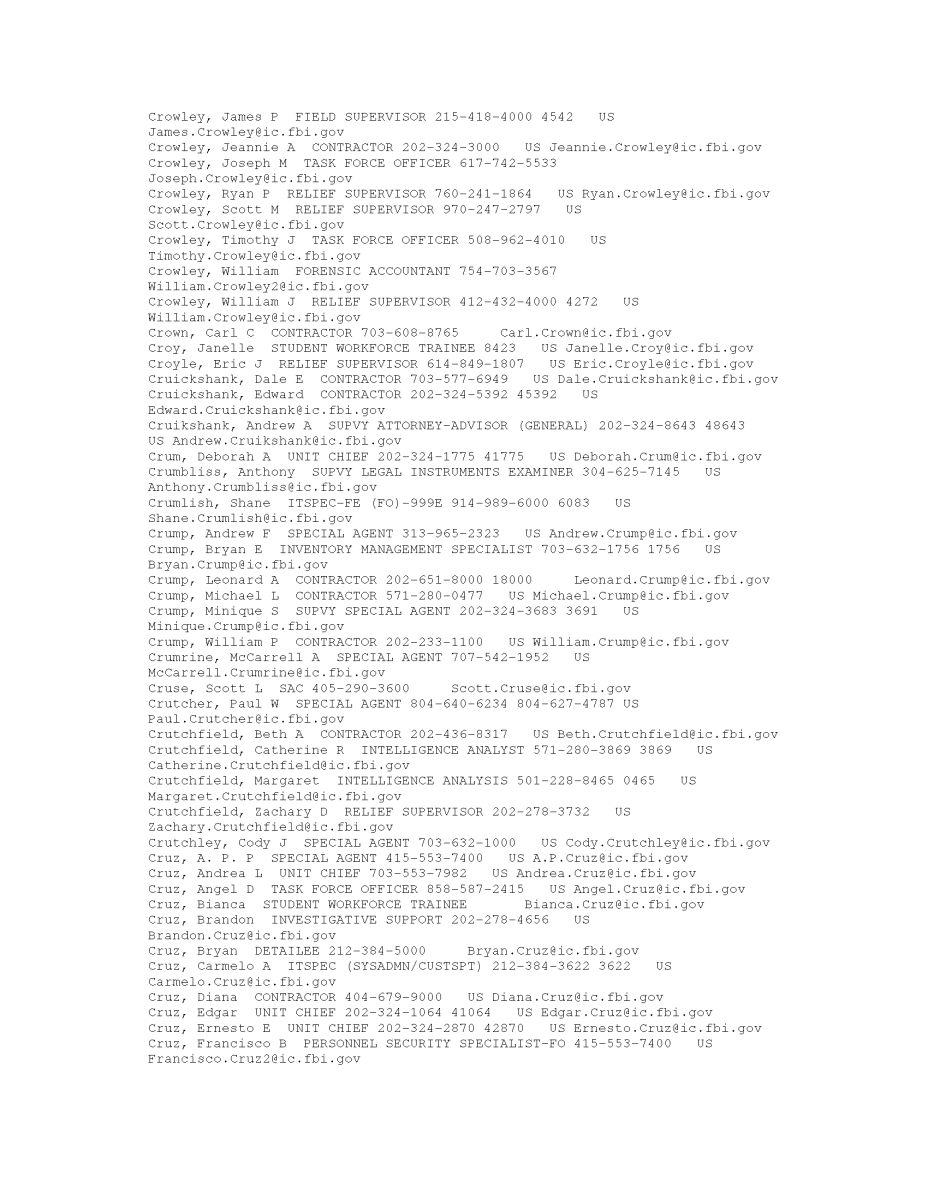 Crowley, James P  FIELD SUPERVISOR 215-418-4000 4542   US
James.Crowley@ic.fbi.gov
Crowley, Jeannie A  CONTRACTOR 202-324-3000   US Jeannie.Crowley@ic.fbi.gov
Crowley, Joseph M  TASK FORCE OFFICER 617-742-5533
Joseph.Crowley@ic.fbi.gov
Crowley, Ryan P  RELIEF SUPERVISOR 760-241-1864   US Ryan.Crowley@ic.fbi.gov
Crowley, Scott M  RELIEF SUPERVISOR 970-247-2797   US
Scott.Crowley@ic.fbi.gov
Crowley, Timothy J  TASK FORCE OFFICER 508-962-4010   US
Timothy.Crowley@ic.fbi.gov
Crowley, William  FORENSIC ACCOUNTANT 754-703-3567
William.Crowley2@ic.fbi.gov
Crowley, William J  RELIEF SUPERVISOR 412-432-4000 4272   US
William.Crowley@ic.fbi.gov
Crown, Carl C  CONTRACTOR 703-608-8765     Carl.Crown@ic.fbi.gov
Croy, Janelle  STUDENT WORKFORCE TRAINEE 8423   US Janelle.Croy@ic.fbi.gov
Croyle, Eric J  RELIEF SUPERVISOR 614-849-1807   US Eric.Croyle@ic.fbi.gov
Cruickshank, Dale E  CONTRACTOR 703-577-6949   US Dale.Cruickshank@ic.fbi.gov
Cruickshank, Edward  CONTRACTOR 202-324-5392 45392   US
Edward.Cruickshank@ic.fbi.gov
Cruikshank, Andrew A  SUPVY ATTORNEY-ADVISOR (GENERAL) 202-324-8643 48643
US Andrew.Cruikshank@ic.fbi.gov
Crum, Deborah A  UNIT CHIEF 202-324-1775 41775   US Deborah.Crum@ic.fbi.gov
Crumbliss, Anthony  SUPVY LEGAL INSTRUMENTS EXAMINER 304-625-7145   US
Anthony.Crumbliss@ic.fbi.gov
Crumlish, Shane  ITSPEC-FE (FO)-999E 914-989-6000 6083   US
Shane.Crumlish@ic.fbi.gov
Crump, Andrew F  SPECIAL AGENT 313-965-2323   US Andrew.Crump@ic.fbi.gov
Crump, Bryan E  INVENTORY MANAGEMENT SPECIALIST 703-632-1756 1756   US
Bryan.Crump@ic.fbi.gov
Crump, Leonard A  CONTRACTOR 202-651-8000 18000     Leonard.Crump@ic.fbi.gov
Crump, Michael L  CONTRACTOR 571-280-0477   US Michael.Crump@ic.fbi.gov
Crump, Minique S  SUPVY SPECIAL AGENT 202-324-3683 3691   US
Minique.Crump@ic.fbi.gov
Crump, William P  CONTRACTOR 202-233-1100   US William.Crump@ic.fbi.gov
Crumrine, McCarrell A  SPECIAL AGENT 707-542-1952   US
McCarrell.Crumrine@ic.fbi.gov
Cruse, Scott L  SAC 405-290-3600     Scott.Cruse@ic.fbi.gov
Crutcher, Paul W  SPECIAL AGENT 804-640-6234 804-627-4787 US
Paul.Crutcher@ic.fbi.gov
Crutchfield, Beth A  CONTRACTOR 202-436-8317   US Beth.Crutchfield@ic.fbi.gov
Crutchfield, Catherine R  INTELLIGENCE ANALYST 571-280-3869 3869   US
Catherine.Crutchfield@ic.fbi.gov
Crutchfield, Margaret  INTELLIGENCE ANALYSIS 501-228-8465 0465   US
Margaret.Crutchfield@ic.fbi.gov
Crutchfield, Zachary D  RELIEF SUPERVISOR 202-278-3732   US
Zachary.Crutchfield@ic.fbi.gov
Crutchley, Cody J  SPECIAL AGENT 703-632-1000   US Cody.Crutchley@ic.fbi.gov
Cruz, A. P. P  SPECIAL AGENT 415-553-7400   US A.P.Cruz@ic.fbi.gov
Cruz, Andrea L  UNIT CHIEF 703-553-7982   US Andrea.Cruz@ic.fbi.gov
Cruz, Angel D  TASK FORCE OFFICER 858-587-2415   US Angel.Cruz@ic.fbi.gov
Cruz, Bianca  STUDENT WORKFORCE TRAINEE       Bianca.Cruz@ic.fbi.gov
Cruz, Brandon  INVESTIGATIVE SUPPORT 202-278-4656   US
Brandon.Cruz@ic.fbi.gov
Cruz, Bryan  DETAILEE 212-384-5000     Bryan.Cruz@ic.fbi.gov
Cruz, Carmelo A  ITSPEC (SYSADMN/CUSTSPT) 212-384-3622 3622   US
Carmelo.Cruz@ic.fbi.gov
Cruz, Diana  CONTRACTOR 404-679-9000   US Diana.Cruz@ic.fbi.gov
Cruz, Edgar  UNIT CHIEF 202-324-1064 41064   US Edgar.Cruz@ic.fbi.gov
Cruz, Ernesto E  UNIT CHIEF 202-324-2870 42870   US Ernesto.Cruz@ic.fbi.gov
Cruz, Francisco B  PERSONNEL SECURITY SPECIALIST-FO 415-553-7400   US
Francisco.Cruz2@ic.fbi.gov